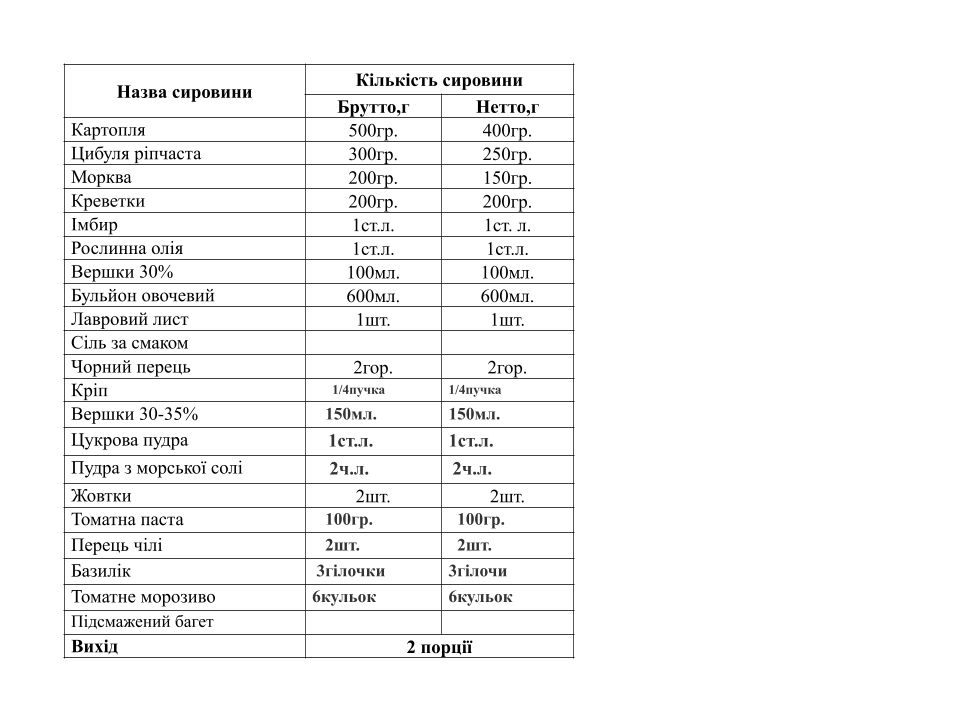 | Назва сировини | Кількість сировини | |
|---|---|---|
| | Брутто,г | Нетто,г |
| Картопля | 500гр. | 400гр. |
| Цибуля ріпчаста | 300гр. | 250гр. |
| Морква | 200гр. | 150гр. |
| Креветки | 200гр. | 200гр. |
| Імбир | 1ст.л. | 1ст. л. |
| Рослинна олія | 1ст.л. | 1ст.л. |
| Вершки 30% | 100мл. | 100мл. |
| Бульйон овочевий | 600мл. | 600мл. |
| Лавровий лист | 1шт. | 1шт. |
| Сіль за смаком | | |
| Чорний перець | 2гор. | 2гор. |
| Кріп | 1/4пучка | 1/4пучка |
| Вершки 30-35% | 150мл. | 150мл. |
| Цукрова пудра | 1ст.л. | 1ст.л. |
| Пудра з морської солі | 2ч.л. | 2ч.л. |
| Жовтки | 2шт. | 2шт. |
| Томатна паста | 100гр. | 100гр. |
| Перець чілі | 2шт. | 2шт. |
| Базилік | 3гілочки | 3гілочи |
| Томатне морозиво | 6кульок | 6кульок |
| Підсмажений багет | | |
| Вихід | 2 порції | |